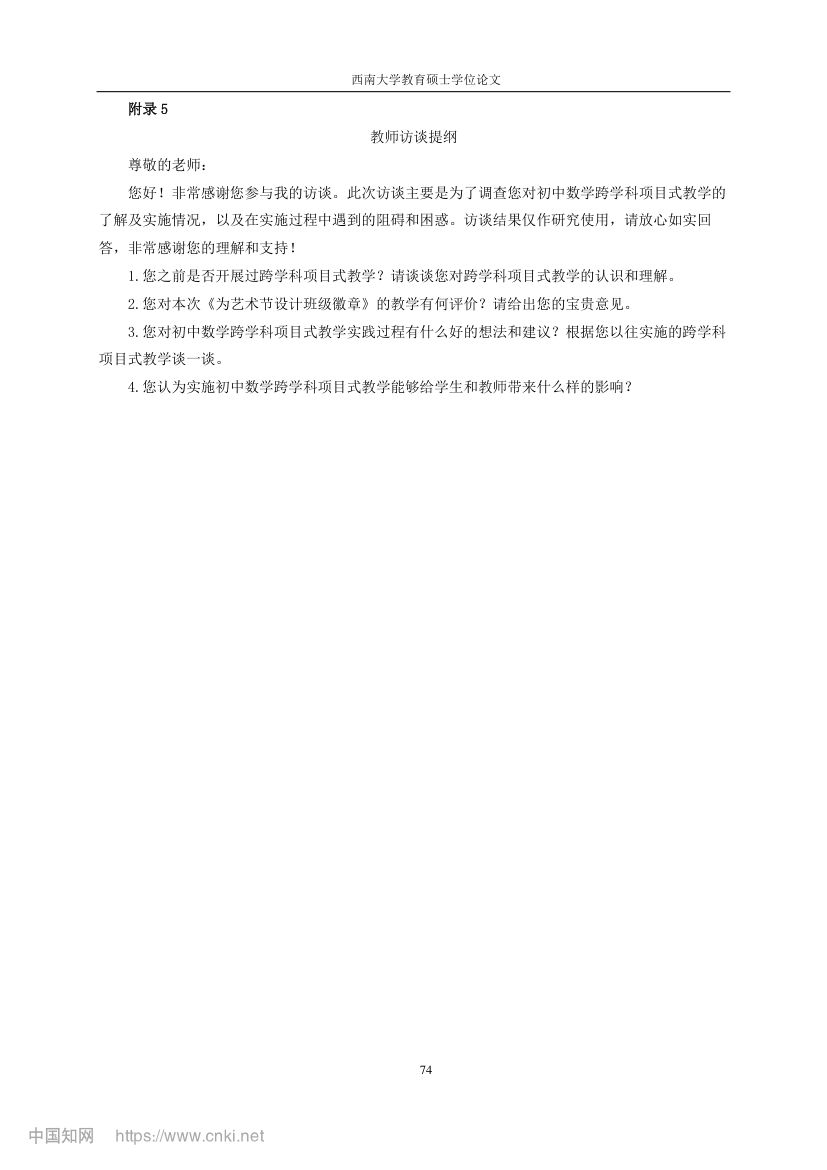 西南大学教育硕士学位论文

附录 5

教师访谈提纲

尊敬的老师：

您好！非常感谢您参与我的访谈。此次访谈主要是为了调查您对初中数学跨学科项目式教学的了解及实施情况，以及在实施过程中遇到的阻碍和困惑。访谈结果仅作研究使用，请放心如实回答，非常感谢您的理解和支持！

1. 您之前是否开展过跨学科项目式教学？请谈谈您对跨学科项目式教学的认识和理解。

2. 您对本次《为艺术节设计班级徽章》的教学有何评价？请给出您的宝贵意见。

3. 您对初中数学跨学科项目式教学实践过程有什么好的想法和建议？根据您以往实施的跨学科项目式教学谈一谈。

4. 您认为实施初中数学跨学科项目式教学能够给学生和教师带来什么样的影响？

74

中国知网 https://www.cnki.net